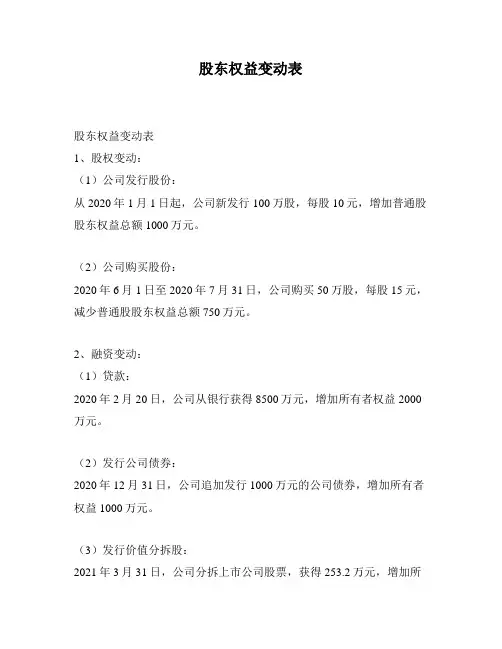 股东权益变动表

股东权益变动表
1、股权变动：
（1）公司发行股份：
从 2020 年 1 月 1 日起，公司新发行 100 万股，每股 10 元，增加普通股股东权益总额 1000 万元。

（2）公司购买股份：
2020 年 6 月 1 日至 2020 年 7 月 31 日，公司购买 50 万股，每股 15 元，减少普通股股东权益总额 750 万元。

2、融资变动：
（1）贷款：
2020 年 2 月 20 日，公司从银行获得 8500 万元，增加所有者权益 2000 万元。

（2）发行公司债券：
2020 年 12 月 31 日，公司追加发行 1000 万元的公司债券，增加所有者权益 1000 万元。

（3）发行价值分拆股：
2021 年 3 月 31 日，公司分拆上市公司股票，获得 253.2 万元，增加所